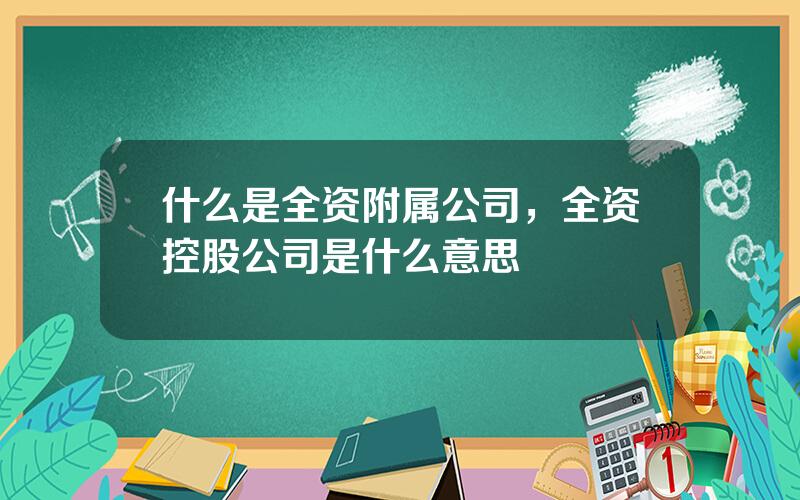 什么是全资附属公司，全资控股公司是什么意思